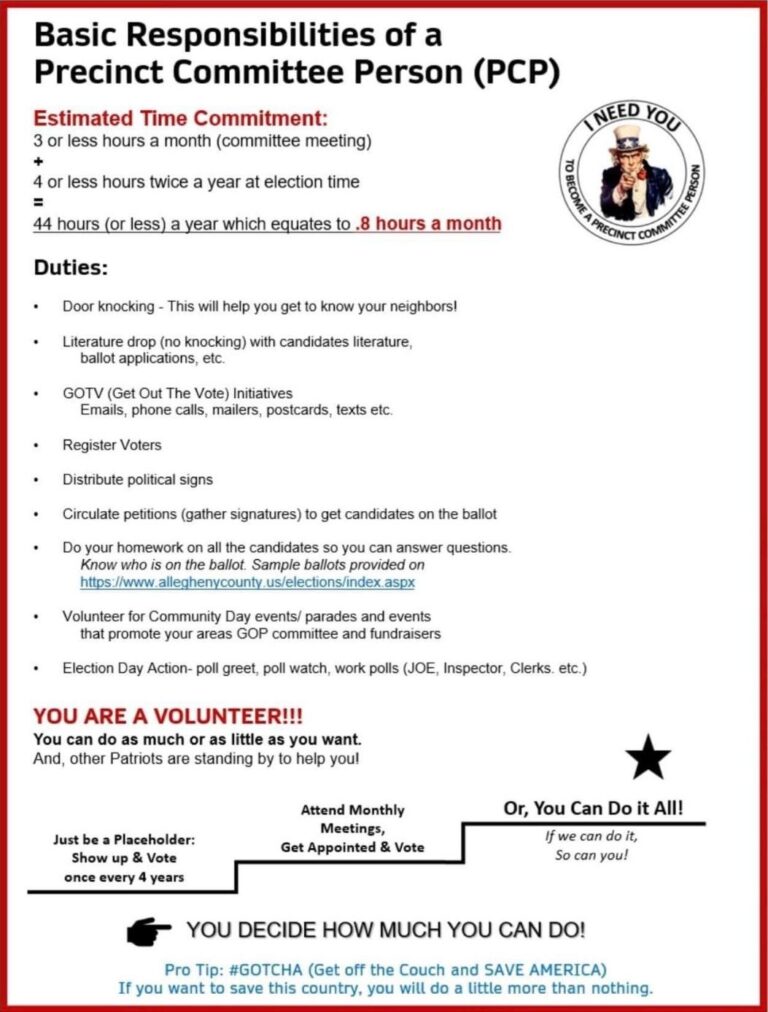 Basic Responsibilities of a Precinct Committee Person (PCP)

Estimated Time Commitment:
3 or less hours a month (committee meeting)
+
4 or less hours twice a year at election time
=
44 hours (or less) a year which equates to .8 hours a month

I NEED YOU
TO BECOME A PRECINCT COMMITTEE PERSON

Duties:

• Door knocking - This will help you get to know your neighbors!

• Literature drop (no knocking) with candidates literature, ballot applications, etc.

• GOTV (Get Out The Vote) Initiatives
Emails, phone calls, mailers, postcards, texts etc.

• Register Voters

• Distribute political signs

• Circulate petitions (gather signatures) to get candidates on the ballot

• Do your homework on all the candidates so you can answer questions.
Know who is on the ballot. Sample ballots provided on https://www.alleghenycounty.us/elections/index.aspx

• Volunteer for Community Day events/ parades and events that promote your areas GOP committee and fundraisers

• Election Day Action- poll greet, poll watch, work polls (JOE, Inspector, Clerks. etc.)

YOU ARE A VOLUNTEER!!!
You can do as much or as little as you want.
And, other Patriots are standing by to help you!

Just be a Placeholder: Show up & Vote once every 4 years

Attend Monthly Meetings, Get Appointed & Vote

Or, You Can Do it All!
If we can do it, So can you!

YOU DECIDE HOW MUCH YOU CAN DO!

Pro Tip: #GOTCHA (Get off the Couch and SAVE AMERICA)
If you want to save this country, you will do a little more than nothing.